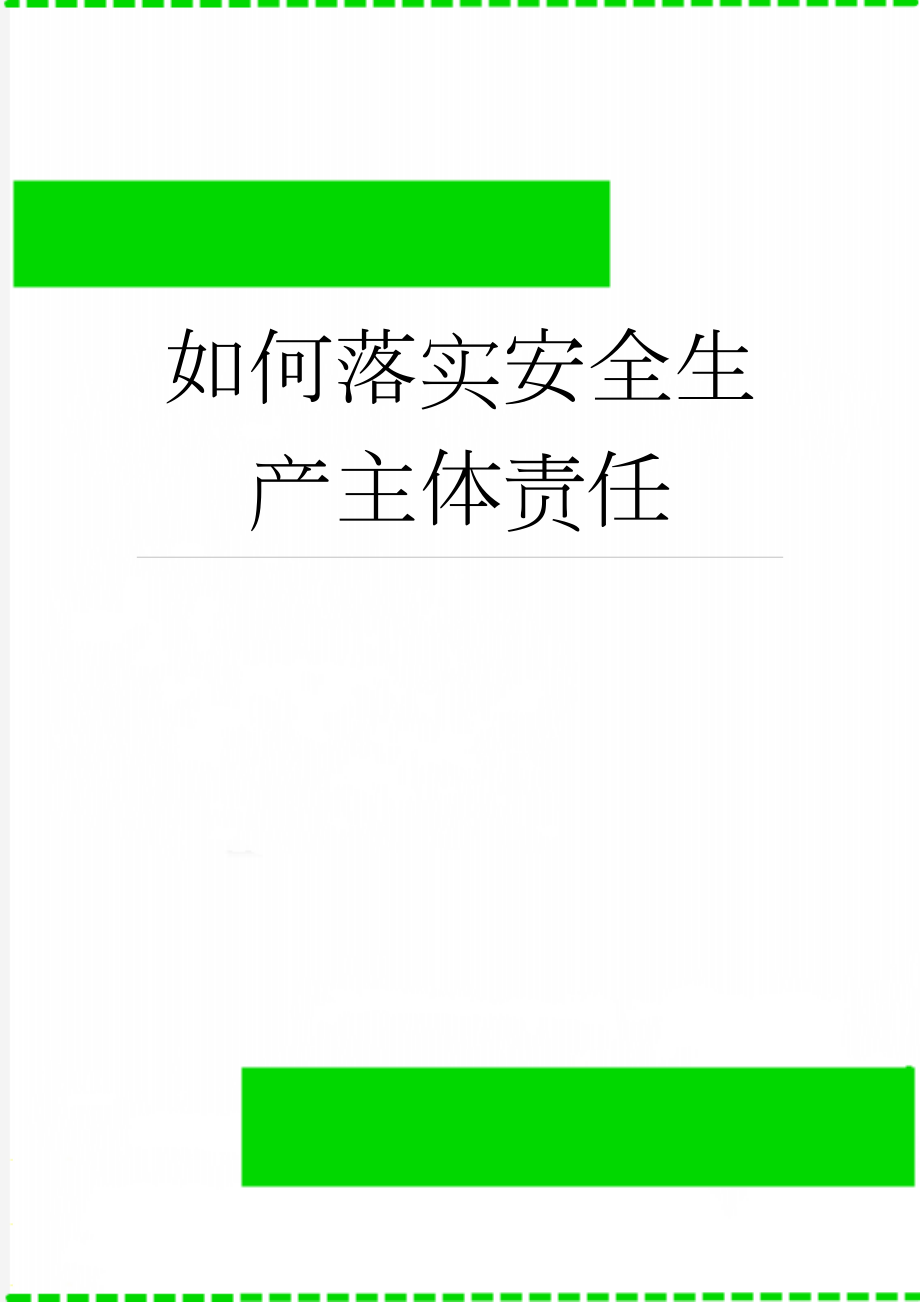 如何落实安全生产主体责任